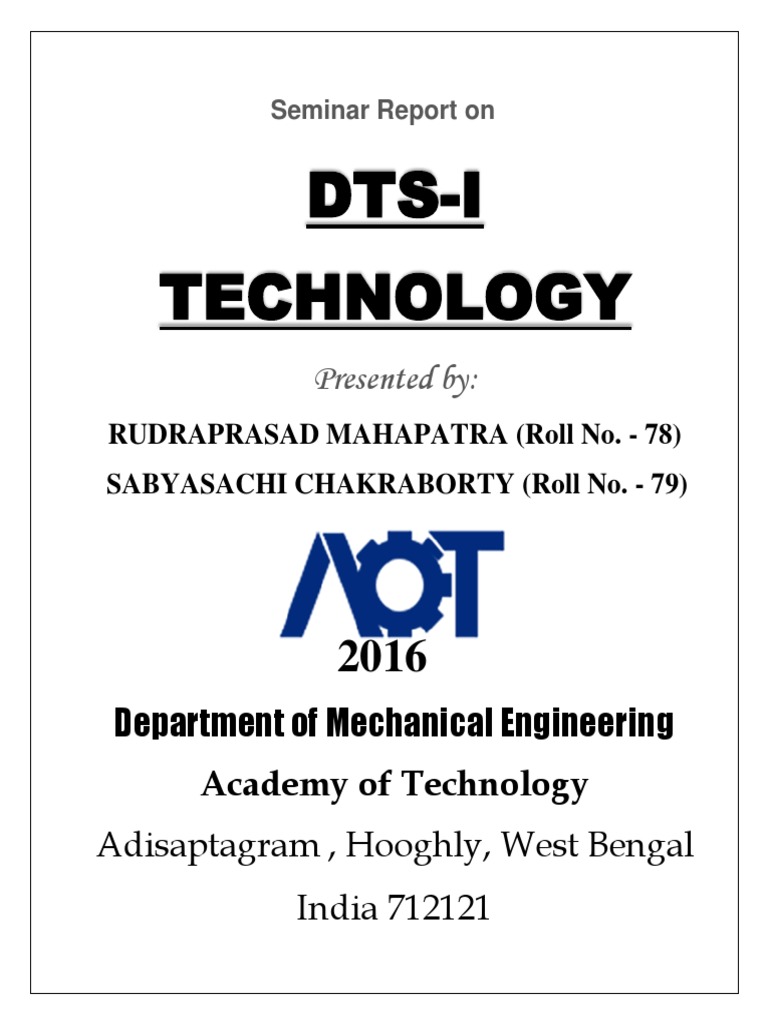 Seminar Report on

DTS-I

TECHNOLOGY

Presented by:

RUDRAPRASAD MAHAPATRA (Roll No. - 78)

SABYASACHI CHAKRABORTY (Roll No. - 79)

AOT

2016

Department of Mechanical Engineering

Academy of Technology

Adisaptagram , Hooghly, West Bengal

India 712121